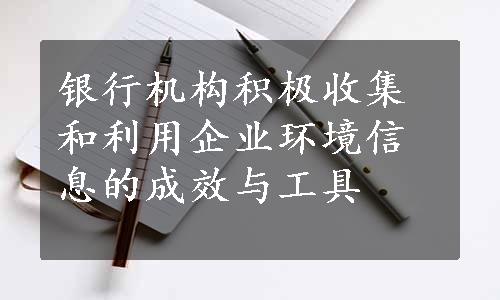 银行机构积极收集和利用企业环境信息的成效与工具